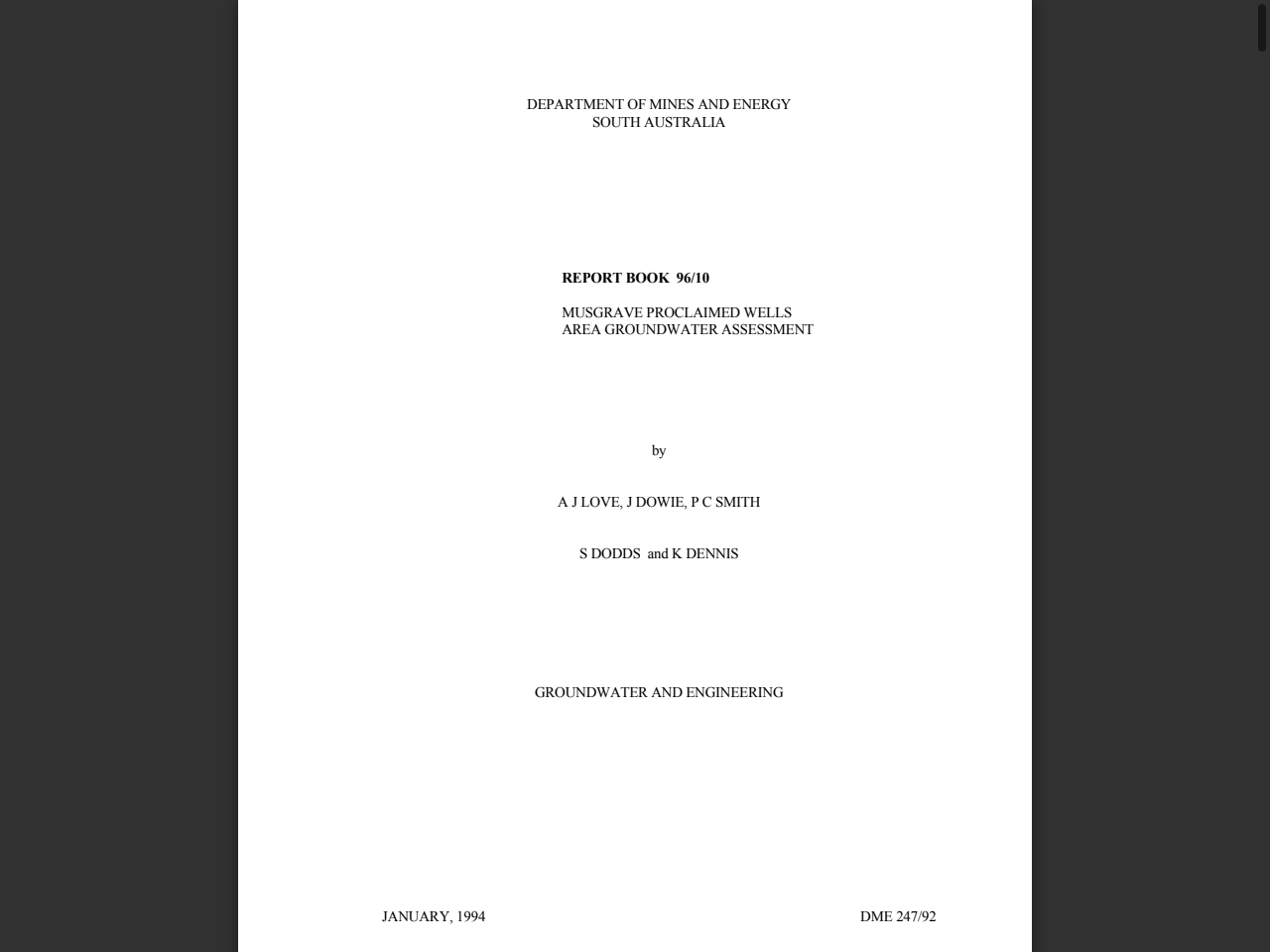 DEPARTMENT OF MINES AND ENERGY
SOUTH AUSTRALIA

REPORT BOOK 96/10

MUSGRAVE PROCLAIMED WELLS
AREA GROUNDWATER ASSESSMENT

by

A J LOVE, J DOWIE, P C SMITH

S DODDS and K DENNIS

GROUNDWATER AND ENGINEERING

JANUARY, 1994

DME 247/92